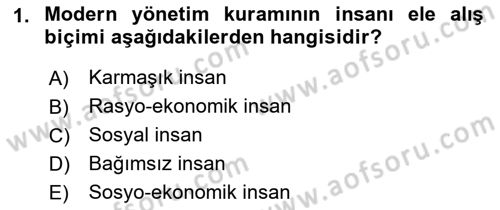 1. Modern yönetim kuramının insanı ele alış biçimi aşağıdakilerden hangisidir?

A) Karmaşık insan
B) Rasyo-ekonomik insan
C) Sosyal insan
D) Bağımsız insan
E) Sosyo-ekonomik insan

www.aofsoru.com